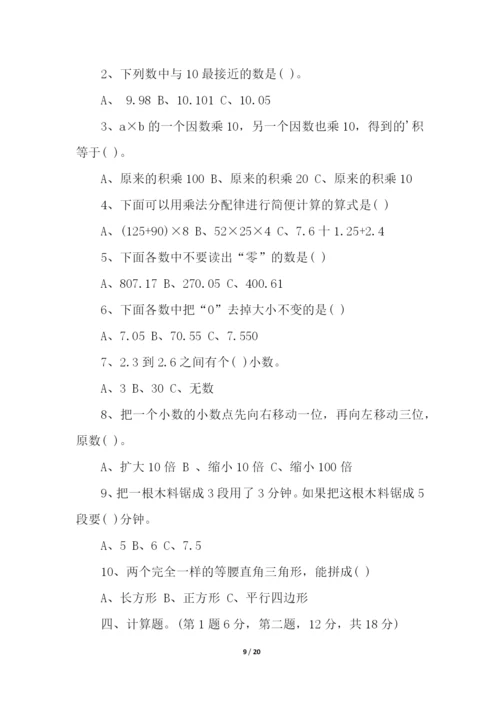 2、下列数中与 10 最接近的数是( )。

A、 9.98 B、10.101 C、10.05

3、a×b 的一个因数乘 10，另一个因数也乘 10，得到的'积等于( )。

A、原来的积乘 100 B、原来的积乘 20 C、原来的积乘 10

4、下面可以用乘法分配律进行简便计算的算式是( )

A、(125+90)×8 B、52×25×4 C、7.6 十 1.25+2.4

5、下面各数中不要读出“零”的数是( )

A、807.17 B、270.05 C、400.61

6、下面各数中把“0”去掉大小不变的是( )

A、7.05 B、70.55 C、7.550

7、2.3 到 2.6 之间有个( )小数。

A、3 B、30 C、无数

8、把一个小数的小数点先向右移动一位，再向左移动三位，原数( )。

A、扩大 10 倍 B 、缩小 10 倍 C、缩小 100 倍

9、把一根木料锯成 3 段用了 3 分钟。如果把这根木料锯成 5 段要( )分钟。

A、5 B、6 C、7.5

10、两个完全一样的等腰直角三角形，能拼成( )

A、长方形 B、正方形 C、平行四边形

四、计算题。(第 1 题 6 分，第二题，12 分，共 18 分)

9 / 20